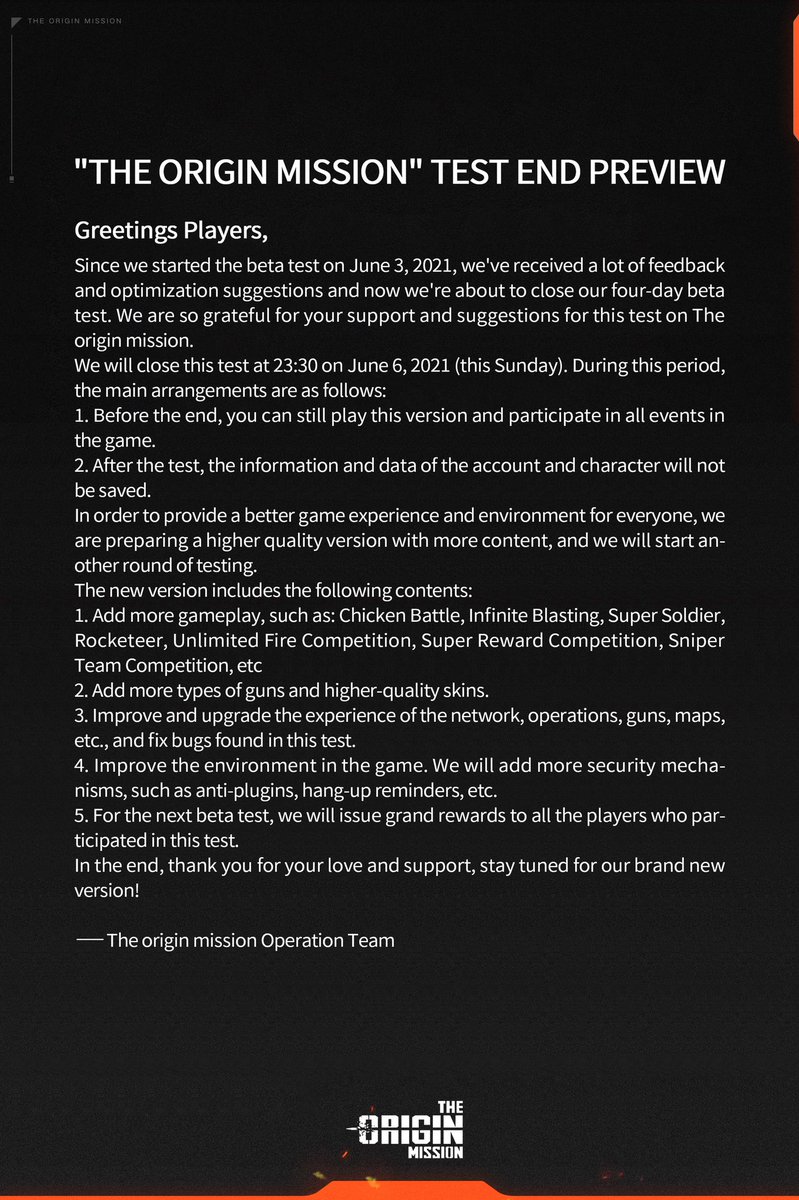 THE ORIGIN MISSION

"THE ORIGIN MISSION" TEST END PREVIEW

Greetings Players,

Since we started the beta test on June 3, 2021, we've received a lot of feedback and optimization suggestions and now we're about to close our four-day beta test. We are so grateful for your support and suggestions for this test on The origin mission.
We will close this test at 23:30 on June 6, 2021 (this Sunday). During this period, the main arrangements are as follows:
1. Before the end, you can still play this version and participate in all events in the game.
2. After the test, the information and data of the account and character will not be saved.
In order to provide a better game experience and environment for everyone, we are preparing a higher quality version with more content, and we will start another round of testing.
The new version includes the following contents:
1. Add more gameplay, such as: Chicken Battle, Infinite Blasting, Super Soldier, Rocketeer, Unlimited Fire Competition, Super Reward Competition, Sniper Team Competition, etc
2. Add more types of guns and higher-quality skins.
3. Improve and upgrade the experience of the network, operations, guns, maps, etc., and fix bugs found in this test.
4. Improve the environment in the game. We will add more security mechanisms, such as anti-plugins, hang-up reminders, etc.
5. For the next beta test, we will issue grand rewards to all the players who participated in this test.
In the end, thank you for your love and support, stay tuned for our brand new version!

—— The origin mission Operation Team

THE ORIGIN MISSION